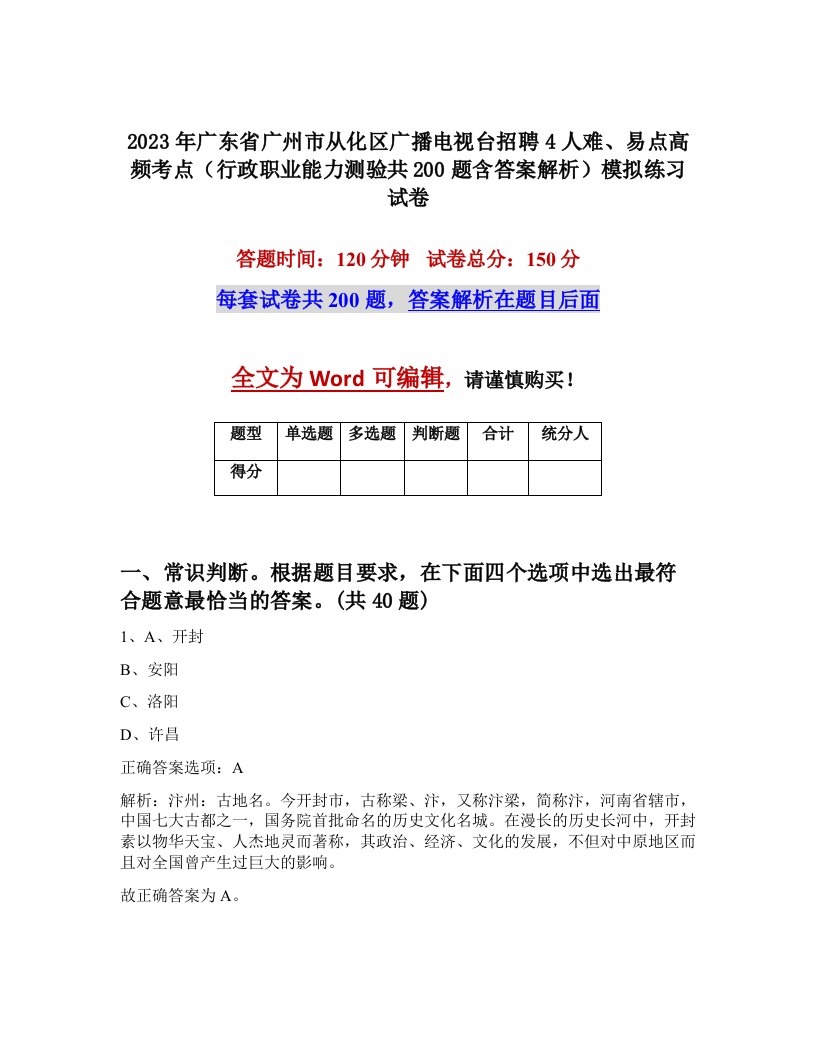 2023年广东省广州市从化区广播电视台招聘4人难、易点高频考点（行政职业能力测验共200题含答案解析）模拟练习试卷

答题时间：120分钟　试卷总分：150分

每套试卷共200题，答案解析在题目后面

全文为Word可编辑，请谨慎购买！

| 题型 | 单选题 | 多选题 | 判断题 | 合计 | 统分人 |
|---|---|---|---|---|---|
| 得分 | | | | | |

一、常识判断。根据题目要求，在下面四个选项中选出最符合题意最恰当的答案。(共40题)

1、A、开封

B、安阳

C、洛阳

D、许昌

正确答案选项：A

解析：汴州：古地名。今开封市，古称梁、汴，又称汴梁，简称汴，河南省辖市，中国七大古都之一，国务院首批命名的历史文化名城。在漫长的历史长河中，开封素以物华天宝、人杰地灵而著称，其政治、经济、文化的发展，不但对中原地区而且对全国曾产生过巨大的影响。

故正确答案为A。